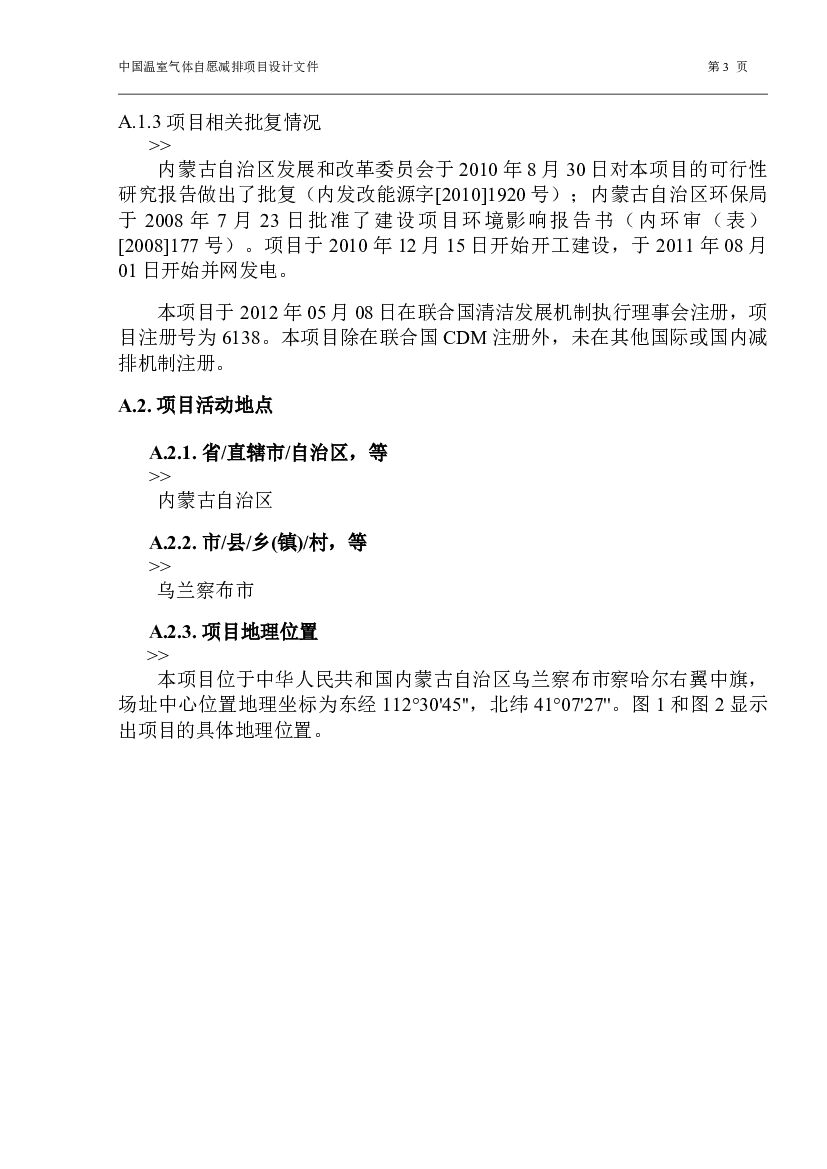 中国温室气体自愿减排项目设计文件

第 3 页

A.1.3 项目相关批复情况
>>
内蒙古自治区发展和改革委员会于 2010 年 8 月 30 日对本项目的可行性研究报告做出了批复（内发改能源字[2010]1920 号）；内蒙古自治区环保局于 2008 年 7 月 23 日批准了建设项目环境影响报告书（内环审（表）[2008]177 号）。项目于 2010 年 12 月 15 日开始开工建设，于 2011 年 08 月 01 日开始并网发电。

本项目于 2012 年 05 月 08 日在联合国清洁发展机制执行理事会注册，项目注册号为 6138。本项目除在联合国 CDM 注册外，未在其他国际或国内减排机制注册。

A.2. 项目活动地点

A.2.1. 省/直辖市/自治区，等
>>
内蒙古自治区

A.2.2. 市/县/乡(镇)/村，等
>>
乌兰察布市

A.2.3. 项目地理位置
>>
本项目位于中华人民共和国内蒙古自治区乌兰察布市察哈尔右翼中旗，场址中心位置地理坐标为东经 112°30'45"，北纬 41°07'27"。图 1 和图 2 显示出项目的具体地理位置。